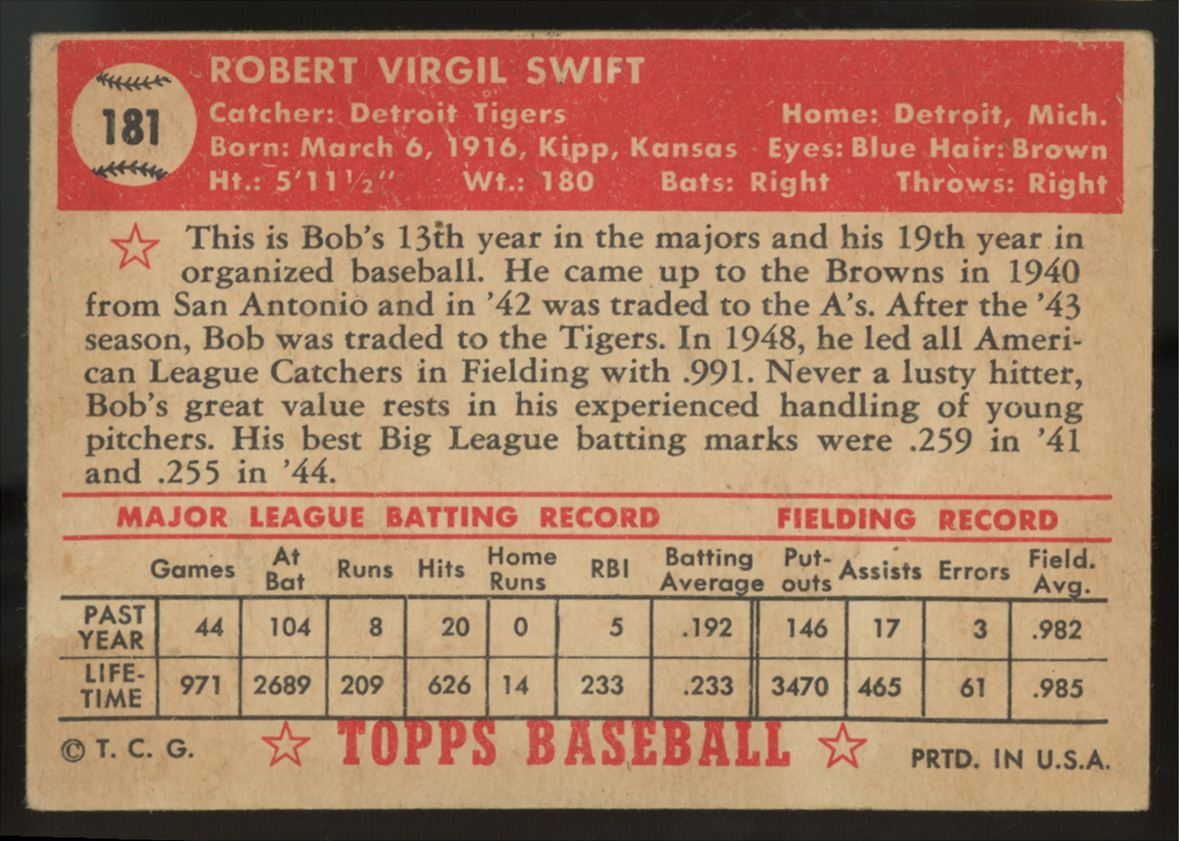 181

ROBERT VIRGIL SWIFT
Catcher: Detroit Tigers Home: Detroit, Mich.
Born: March 6, 1916, Kipp, Kansas Eyes: Blue Hair: Brown
Ht.: 5'11½" Wt.: 180 Bats: Right Throws: Right

This is Bob's 13th year in the majors and his 19th year in organized baseball. He came up to the Browns in 1940 from San Antonio and in '42 was traded to the A's. After the '43 season, Bob was traded to the Tigers. In 1948, he led all American League Catchers in Fielding with .991. Never a lusty hitter, Bob's great value rests in his experienced handling of young pitchers. His best Big League batting marks were .259 in '41 and .255 in '44.

MAJOR LEAGUE BATTING RECORD FIELDING RECORD

| | Games | At Bat | Runs | Hits | Home Runs | RBI | Batting Average | Put-outs | Assists | Errors | Field. Avg. |
|---|---|---|---|---|---|---|---|---|---|---|---|
| PAST YEAR | 44 | 104 | 8 | 20 | 0 | 5 | .192 | 146 | 17 | 3 | .982 |
| LIFE-TIME | 971 | 2689 | 209 | 626 | 14 | 233 | .233 | 3470 | 465 | 61 | .985 |

© T. C. G. TOPPS BASEBALL PRTD. IN U.S.A.